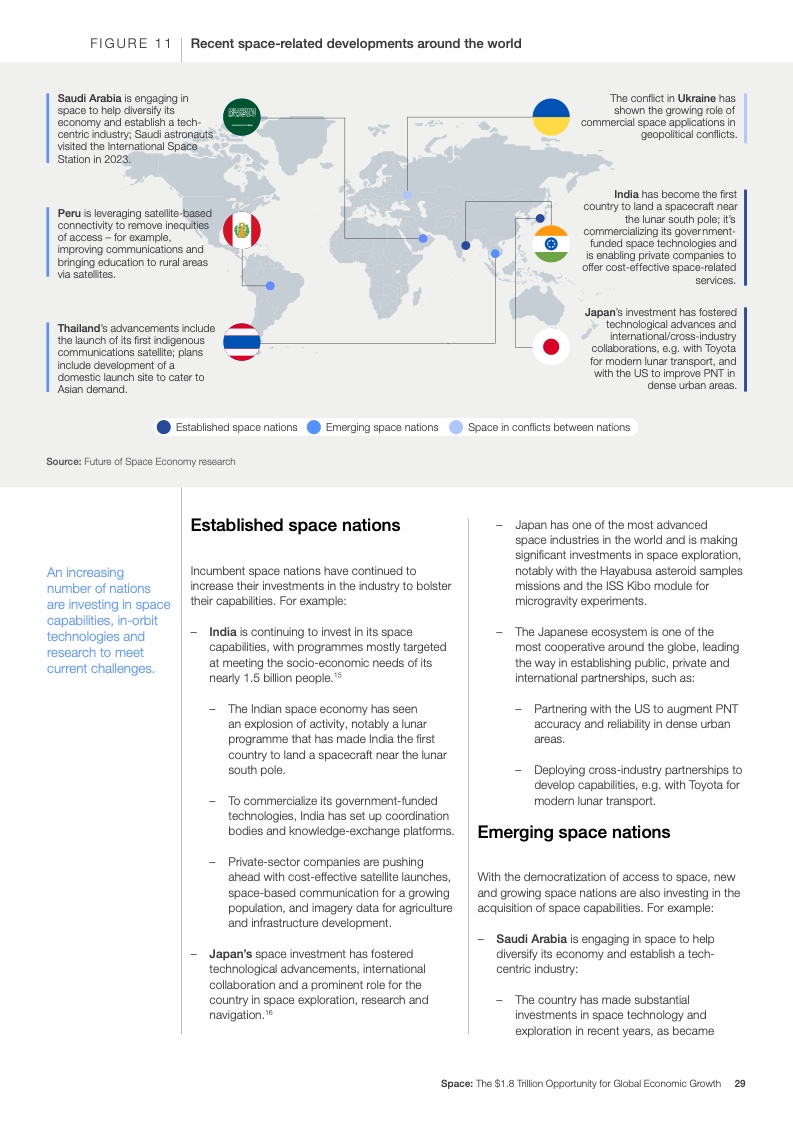 FIGURE 11 | Recent space-related developments around the world

Saudi Arabia is engaging in space to help diversify its economy and establish a tech-centric industry; Saudi astronauts visited the International Space Station in 2023.

Peru is leveraging satellite-based connectivity to remove inequities of access – for example, improving communications and bringing education to rural areas via satellites.

Thailand's advancements include the launch of its first indigenous communications satellite; plans include development of a domestic launch site to cater to Asian demand.

The conflict in Ukraine has shown the growing role of commercial space applications in geopolitical conflicts.

India has become the first country to land a spacecraft near the lunar south pole; it's commercializing its government-funded space technologies and is enabling private companies to offer cost-effective space-related services.

Japan's investment has fostered technological advances and international/cross-industry collaborations, e.g. with Toyota for modern lunar transport, and with the US to improve PNT in dense urban areas.

Established space nations Emerging space nations Space in conflicts between nations

Source: Future of Space Economy research

An increasing number of nations are investing in space capabilities, in-orbit technologies and research to meet current challenges.

Established space nations

Incumbent space nations have continued to increase their investments in the industry to bolster their capabilities. For example:

– India is continuing to invest in its space capabilities, with programmes mostly targeted at meeting the socio-economic needs of its nearly 1.5 billion people.$^{15}$

– The Indian space economy has seen an explosion of activity, notably a lunar programme that has made India the first country to land a spacecraft near the lunar south pole.

– To commercialize its government-funded technologies, India has set up coordination bodies and knowledge-exchange platforms.

– Private-sector companies are pushing ahead with cost-effective satellite launches, space-based communication for a growing population, and imagery data for agriculture and infrastructure development.

– Japan's space investment has fostered technological advancements, international collaboration and a prominent role for the country in space exploration, research and navigation.$^{16}$

– Japan has one of the most advanced space industries in the world and is making significant investments in space exploration, notably with the Hayabusa asteroid samples missions and the ISS Kibo module for microgravity experiments.

– The Japanese ecosystem is one of the most cooperative around the globe, leading the way in establishing public, private and international partnerships, such as:

– Partnering with the US to augment PNT accuracy and reliability in dense urban areas.

– Deploying cross-industry partnerships to develop capabilities, e.g. with Toyota for modern lunar transport.

Emerging space nations

With the democratization of access to space, new and growing space nations are also investing in the acquisition of space capabilities. For example:

– Saudi Arabia is engaging in space to help diversify its economy and establish a tech-centric industry:

– The country has made substantial investments in space technology and exploration in recent years, as became

Space: The $1.8 Trillion Opportunity for Global Economic Growth 29